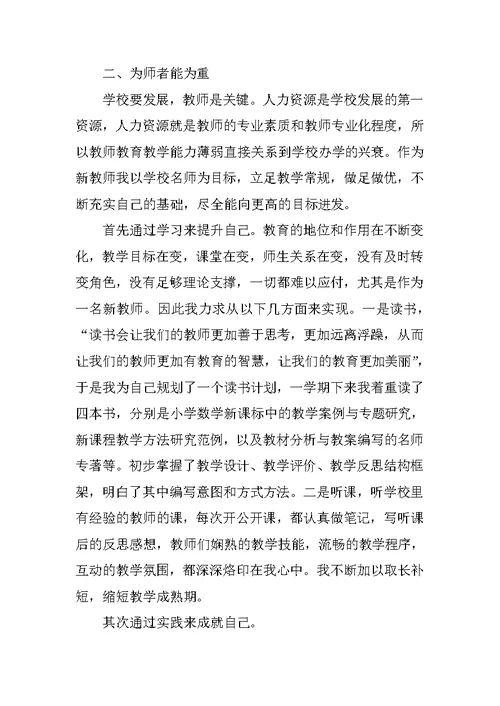 二、为师者能为重

学校要发展，教师是关键。人力资源是学校发展的第一资源，人力资源就是教师的专业素质和教师专业化程度，所以教师教育教学能力薄弱直接关系到学校办学的兴衰。作为新教师我以学校名师为目标，立足教学常规，做足做优，不断充实自己的基础，尽全能向更高的目标进发。

首先通过学习来提升自己。教育的地位和作用在不断变化，教学目标在变，课堂在变，师生关系在变，没有及时转变角色，没有足够理论支撑，一切都难以应付，尤其是作为一名新教师。因此我力求从以下几方面来实现。一是读书，“读书会让我们的教师更加善于思考，更加远离浮躁，从而让我们的教师更加有教育的智慧，让我们的教育更加美丽”，于是我为自己规划了一个读书计划，一学期下来我着重读了四本书，分别是小学数学新课标中的教学案例与专题研究，新课程教学方法研究范例，以及教材分析与教案编写的名师专著等。初步掌握了教学设计、教学评价、教学反思结构框架，明白了其中编写意图和方式方法。二是听课，听学校里有经验的教师的课，每次开公开课，都认真做笔记，写听课后的反思感想，教师们娴熟的教学技能，流畅的教学程序，互动的教学氛围，都深深烙印在我心中。我不断加以取长补短，缩短教学成熟期。

其次通过实践来成就自己。